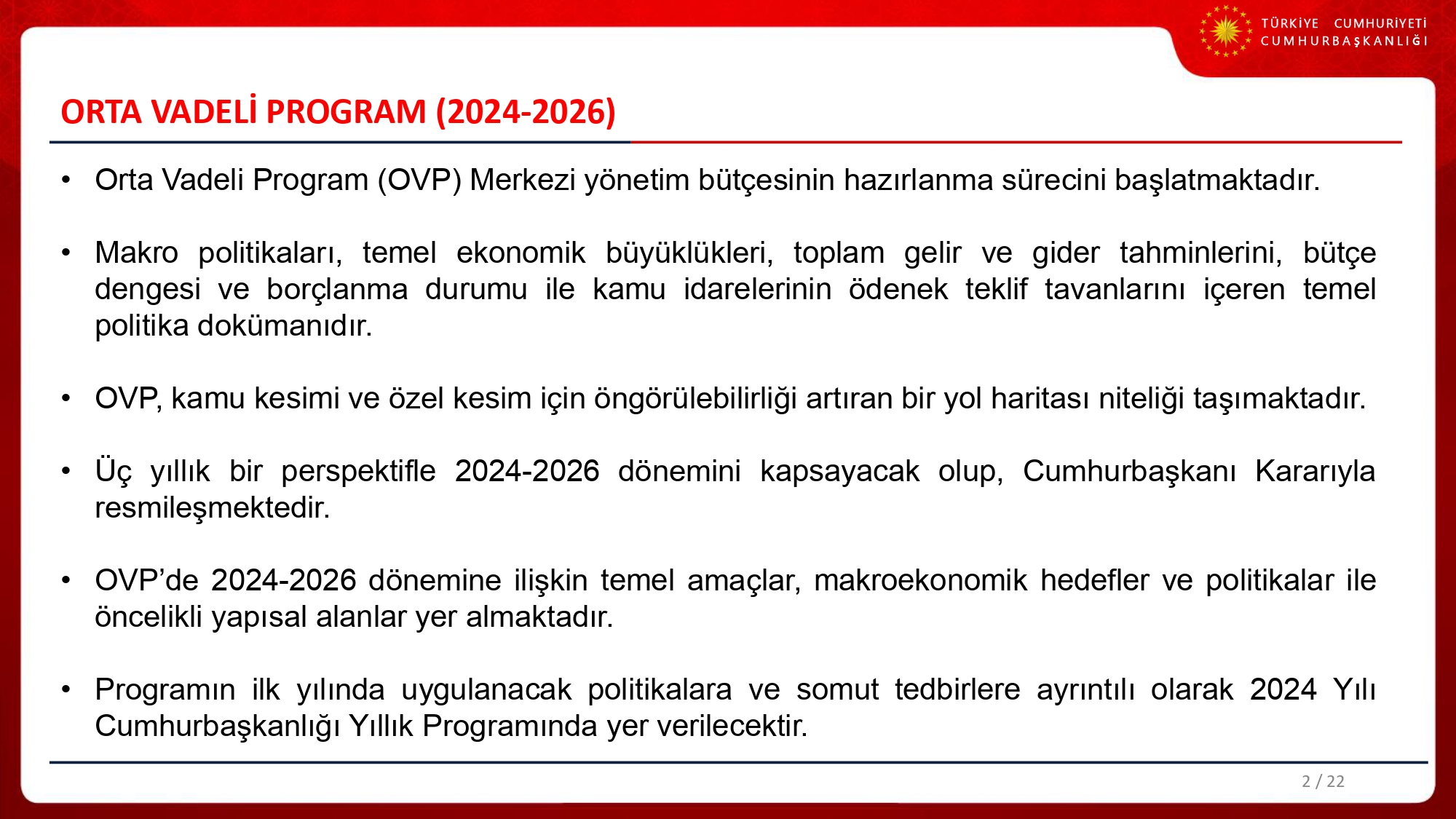 TÜRKİYE CUMHURİYETİ
CUMHURBAŞKANLIĞI

ORTA VADELİ PROGRAM (2024-2026)

• Orta Vadeli Program (OVP) Merkezi yönetim bütçesinin hazırlanma sürecini başlatmaktadır.

• Makro politikaları, temel ekonomik büyüklükleri, toplam gelir ve gider tahminlerini, bütçe dengesi ve borçlanma durumu ile kamu idarelerinin ödenek teklif tavanlarını içeren temel politika dokümanıdır.

• OVP, kamu kesimi ve özel kesim için öngörülebilirliği artıran bir yol haritası niteliği taşımaktadır.

• Üç yıllık bir perspektifle 2024-2026 dönemini kapsayacak olup, Cumhurbaşkanı Kararıyla resmileşmektedir.

• OVP'de 2024-2026 dönemine ilişkin temel amaçlar, makroekonomik hedefler ve politikalar ile öncelikli yapısal alanlar yer almaktadır.

• Programın ilk yılında uygulanacak politikalara ve somut tedbirlere ayrıntılı olarak 2024 Yılı Cumhurbaşkanlığı Yıllık Programında yer verilecektir.

2 / 22